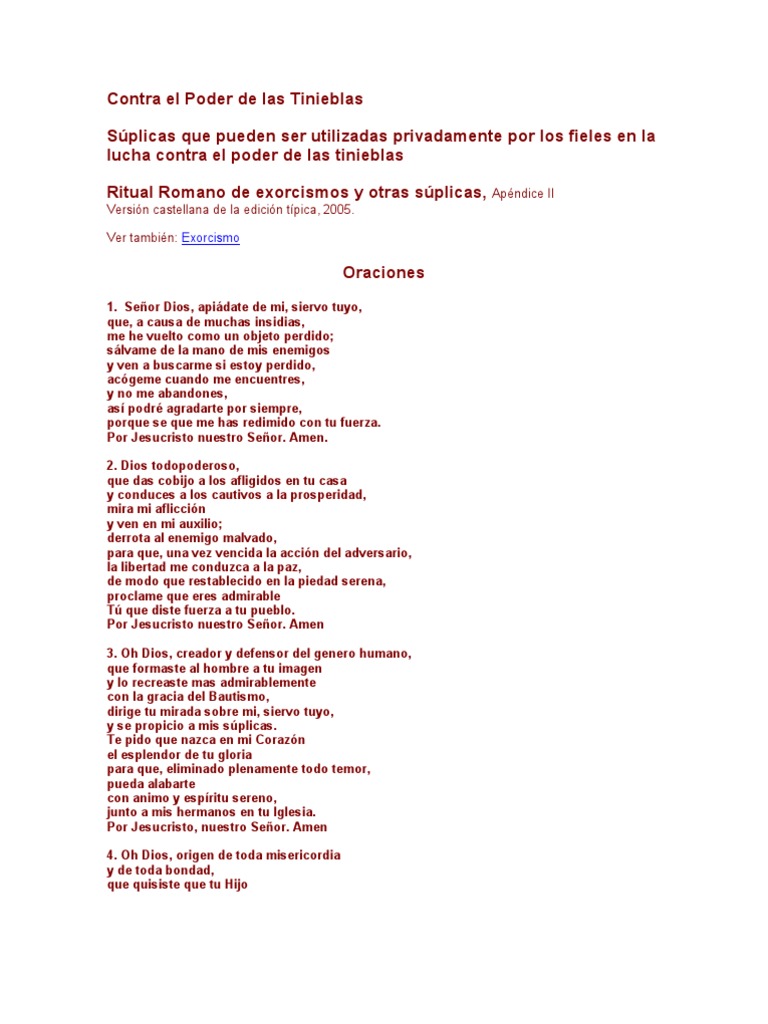 Contra el Poder de las Tinieblas

Súplicas que pueden ser utilizadas privadamente por los fieles en la lucha contra el poder de las tinieblas

Ritual Romano de exorcismos y otras súplicas, Apéndice II
Versión castellana de la edición típica, 2005.

Ver también: Exorcismo

Oraciones

1. Señor Dios, apiádate de mi, siervo tuyo,
que, a causa de muchas insidias,
me he vuelto como un objeto perdido;
sálvame de la mano de mis enemigos
y ven a buscarme si estoy perdido,
acógeme cuando me encuentres,
y no me abandones,
así podré agradarte por siempre,
porque se que me has redimido con tu fuerza.
Por Jesucristo nuestro Señor. Amen.

2. Dios todopoderoso,
que das cobijo a los afligidos en tu casa
y conduces a los cautivos a la prosperidad,
mira mi aflicción
y ven en mi auxilio;
derrota al enemigo malvado,
para que, una vez vencida la acción del adversario,
la libertad me conduzca a la paz,
de modo que restablecido en la piedad serena,
proclame que eres admirable
Tú que diste fuerza a tu pueblo.
Por Jesucristo nuestro Señor. Amen

3. Oh Dios, creador y defensor del genero humano,
que formaste al hombre a tu imagen
y lo recreaste mas admirablemente
con la gracia del Bautismo,
dirige tu mirada sobre mi, siervo tuyo,
y se propicio a mis súplicas.
Te pido que nazca en mi Corazón
el esplendor de tu gloria
para que, eliminado plenamente todo temor,
pueda alabarte
con animo y espíritu sereno,
junto a mis hermanos en tu Iglesia.
Por Jesucristo, nuestro Señor. Amen

4. Oh Dios, origen de toda misericordia
y de toda bondad,
que quisiste que tu Hijo